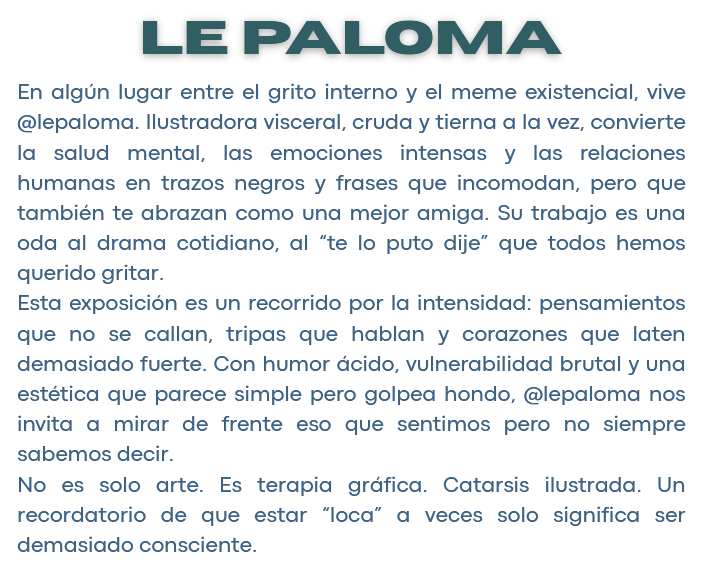 LE PALOMA

En algún lugar entre el grito interno y el meme existencial, vive @lepaloma. Ilustradora visceral, cruda y tierna a la vez, convierte la salud mental, las emociones intensas y las relaciones humanas en trazos negros y frases que incomodan, pero que también te abrazan como una mejor amiga. Su trabajo es una oda al drama cotidiano, al "te lo puto dije" que todos hemos querido gritar.

Esta exposición es un recorrido por la intensidad: pensamientos que no se callan, tripas que hablan y corazones que laten demasiado fuerte. Con humor ácido, vulnerabilidad brutal y una estética que parece simple pero golpea hondo, @lepaloma nos invita a mirar de frente eso que sentimos pero no siempre sabemos decir.

No es solo arte. Es terapia gráfica. Catarsis ilustrada. Un recordatorio de que estar "loca" a veces solo significa ser demasiado consciente.